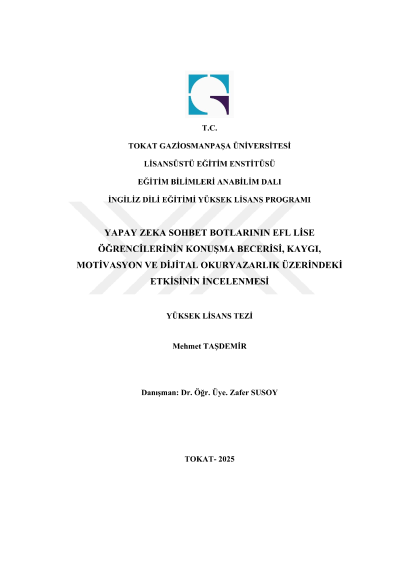 T.C.

TOKAT GAZİOSMANPAŞA ÜNİVERSİTESİ

LİSANSÜSTÜ EĞİTİM ENSTİTÜSÜ

EĞİTİM BİLİMLERİ ANABİLİM DALI

İNGİLİZ DİLİ EĞİTİMİ YÜKSEK LİSANS PROGRAMI

YAPAY ZEKA SOHBET BOTLARININ EFL LİSE ÖĞRENCİLERİNİN KONUŞMA BECERİSİ, KAYGI, MOTİVASYON VE DİJİTAL OKURYAZARLIK ÜZERİNDEKİ ETKİSİNİN İNCELENMESİ

YÜKSEK LİSANS TEZİ

Mehmet TAŞDEMİR

Danışman: Dr. Öğr. Üye. Zafer SUSOY

TOKAT- 2025